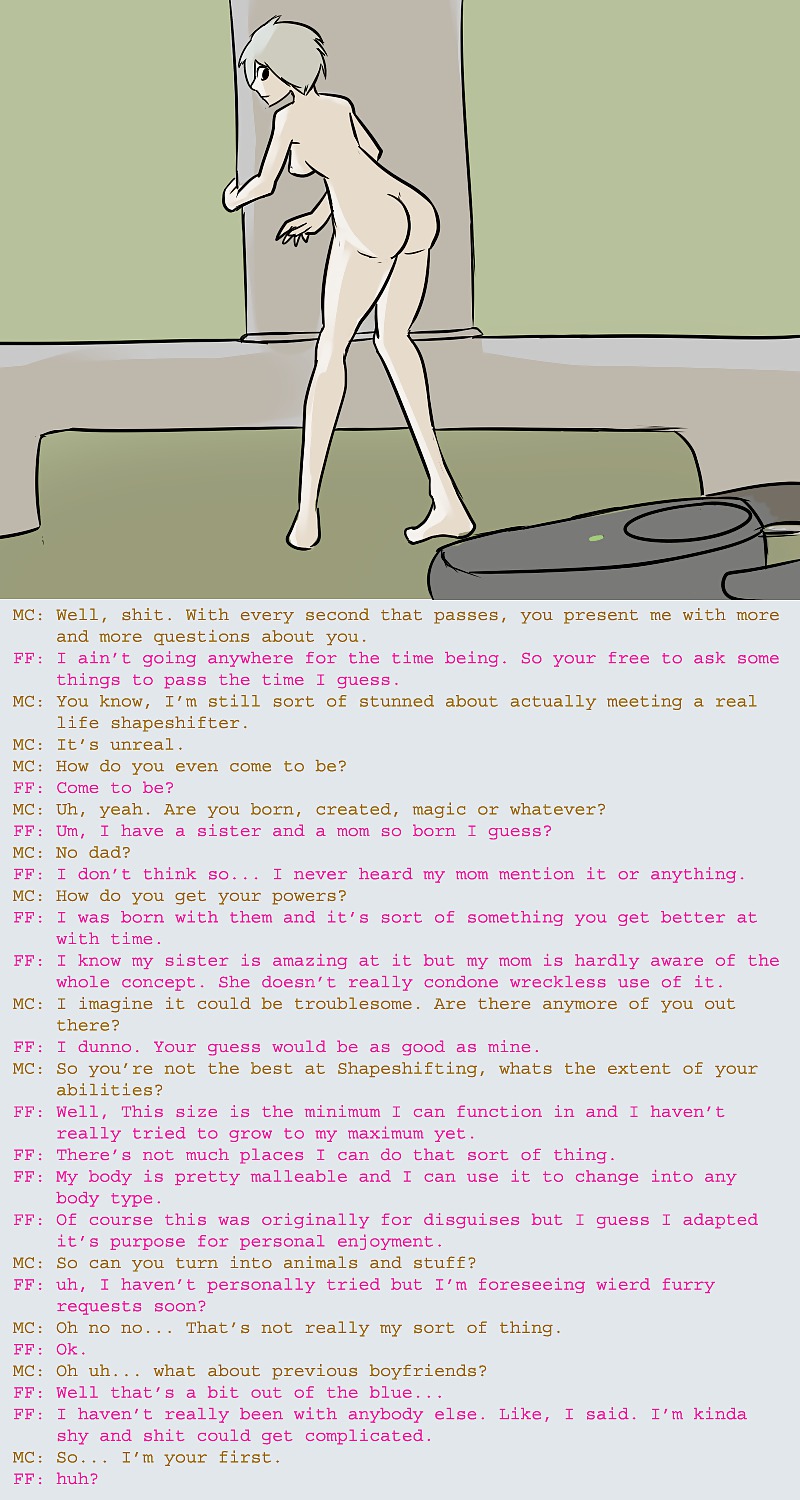 MC: Well, shit. With every second that passes, you present me with more and more questions about you.

FF: I ain't going anywhere for the time being. So your free to ask some things to pass the time I guess.

MC: You know, I'm still sort of stunned about actually meeting a real life shapeshifter.

MC: It's unreal.

MC: How do you even come to be?

FF: Come to be?

MC: Uh, yeah. Are you born, created, magic or whatever?

FF: Um, I have a sister and a mom so born I guess?

MC: No dad?

FF: I don't think so... I never heard my mom mention it or anything.

MC: How do you get your powers?

FF: I was born with them and it's sort of something you get better at with time.

FF: I know my sister is amazing at it but my mom is hardly aware of the whole concept. She doesn't really condone wreckless use of it.

MC: I imagine it could be troublesome. Are there anymore of you out there?

FF: I dunno. Your guess would be as good as mine.

MC: So you're not the best at Shapeshifting, whats the extent of your abilities?

FF: Well, This size is the minimum I can function in and I haven't really tried to grow to my maximum yet.

FF: There's not much places I can do that sort of thing.

FF: My body is pretty malleable and I can use it to change into any body type.

FF: Of course this was originally for disguises but I guess I adapted it's purpose for personal enjoyment.

MC: So can you turn into animals and stuff?

FF: uh, I haven't personally tried but I'm foreseeing wierd furry requests soon?

MC: Oh no no... That's not really my sort of thing.

FF: Ok.

MC: Oh uh... what about previous boyfriends?

FF: Well that's a bit out of the blue...

FF: I haven't really been with anybody else. Like, I said. I'm kinda shy and shit could get complicated.

MC: So... I'm your first.

FF: huh?